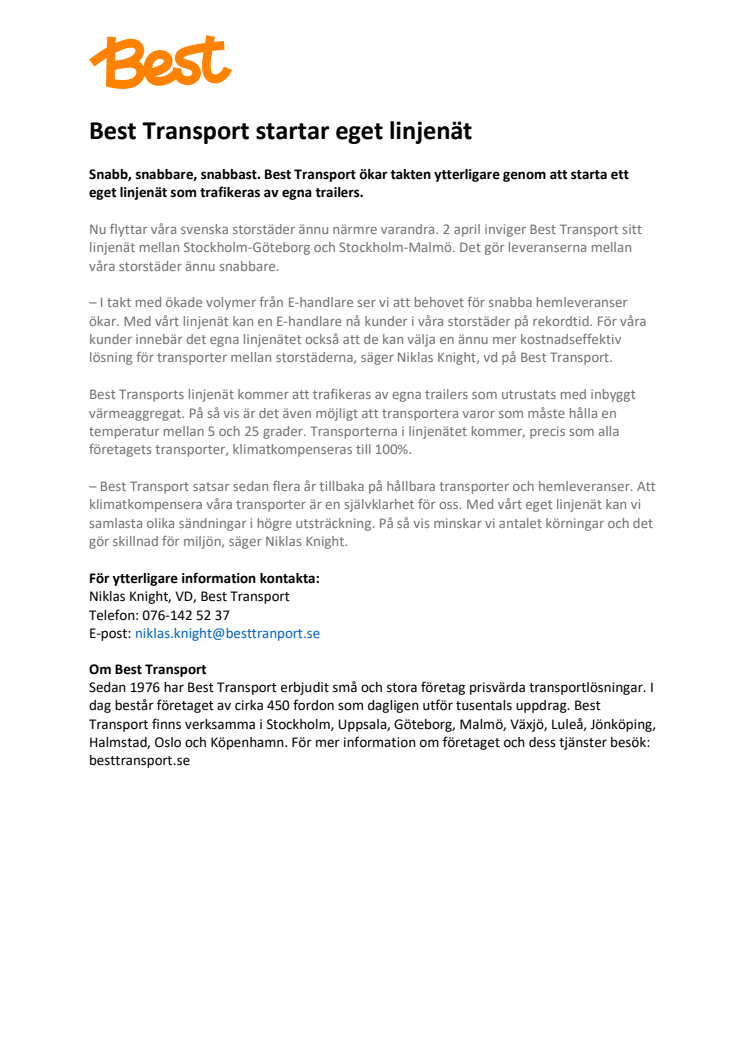 Best

Best Transport startar eget linjenät

Snabb, snabbare, snabbast. Best Transport ökar takten ytterligare genom att starta ett eget linjenät som trafikeras av egna trailers.

Nu flyttar våra svenska storstäder ännu närmre varandra. 2 april inviger Best Transport sitt linjenät mellan Stockholm-Göteborg och Stockholm-Malmö. Det gör leveranserna mellan våra storstäder ännu snabbare.

– I takt med ökade volymer från E-handlare ser vi att behovet för snabba hemleveranser ökar. Med vårt linjenät kan en E-handlare nå kunder i våra storstäder på rekordtid. För våra kunder innebär det egna linjenätet också att de kan välja en ännu mer kostnadseffektiv lösning för transporter mellan storstäderna, säger Niklas Knight, vd på Best Transport.

Best Transports linjenät kommer att trafikeras av egna trailers som utrustats med inbyggt värmeaggregat. På så vis är det även möjligt att transportera varor som måste hålla en temperatur mellan 5 och 25 grader. Transporterna i linjenätet kommer, precis som alla företagets transporter, klimatkompenseras till 100%.

– Best Transport satsar sedan flera år tillbaka på hållbara transporter och hemleveranser. Att klimatkompensera våra transporter är en självklarhet för oss. Med vårt eget linjenät kan vi samlasta olika sändningar i högre utsträckning. På så vis minskar vi antalet körningar och det gör skillnad för miljön, säger Niklas Knight.

För ytterligare information kontakta:
Niklas Knight, VD, Best Transport
Telefon: 076-142 52 37
E-post: niklas.knight@besttranport.se

Om Best Transport
Sedan 1976 har Best Transport erbjudit små och stora företag prisvärda transportlösningar. I dag består företaget av cirka 450 fordon som dagligen utför tusentals uppdrag. Best Transport finns verksamma i Stockholm, Uppsala, Göteborg, Malmö, Växjö, Luleå, Jönköping, Halmstad, Oslo och Köpenhamn. För mer information om företaget och dess tjänster besök: besttransport.se